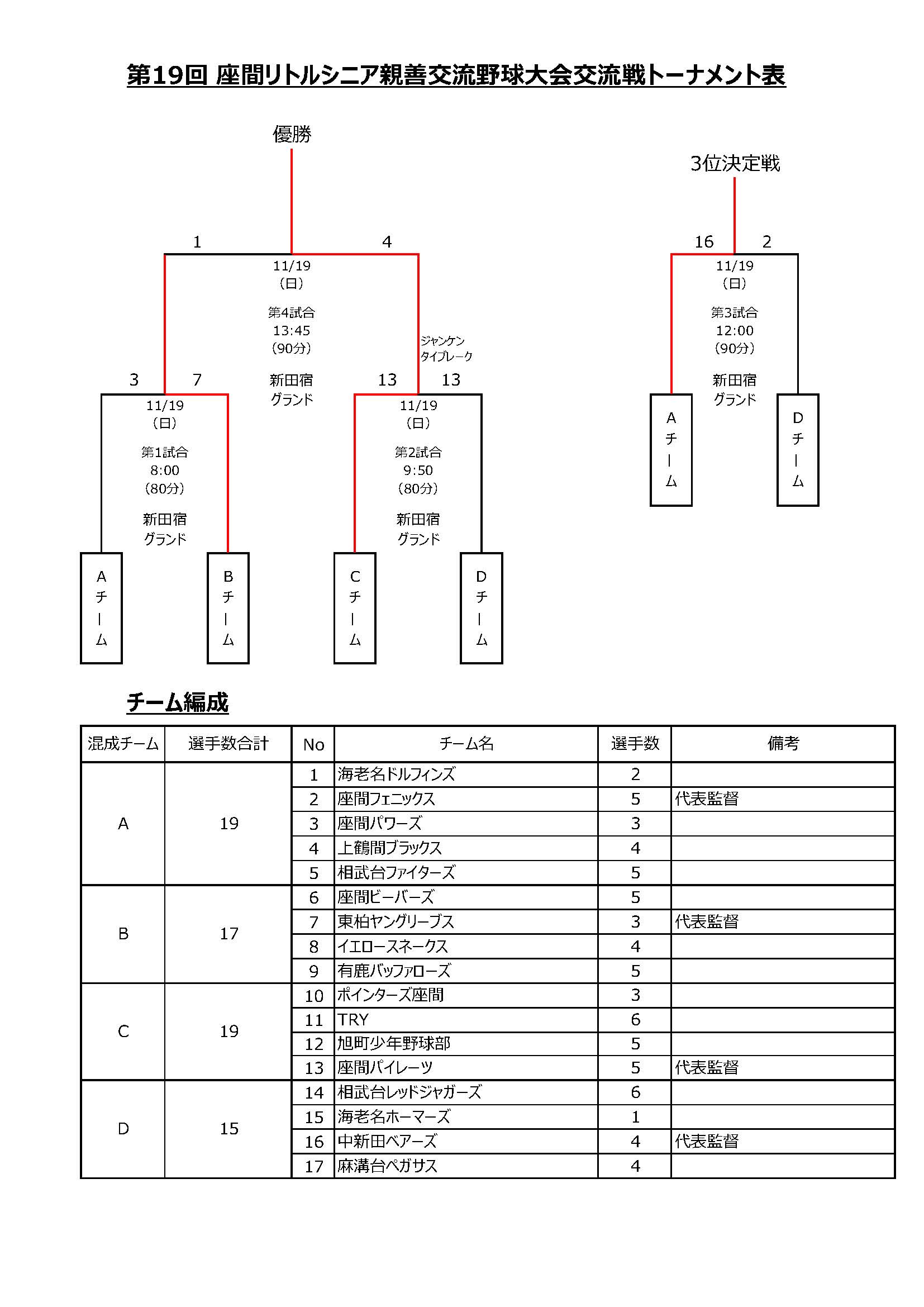 第19回 座間リトルシニア親善交流野球大会交流戦トーナメント表

優勝

1　4

11/19
（日）
第4試合
13:45
（90分）
新田宿
グランド

ジャンケン
タイブレーク

3　7

11/19
（日）
第1試合
8:00
（80分）
新田宿
グランド

13　13

11/19
（日）
第2試合
9:50
（80分）
新田宿
グランド

Aチーム

Bチーム

Cチーム

Dチーム

3位決定戦

16　2

11/19
（日）
第3試合
12:00
（90分）
新田宿
グランド

Aチーム

Dチーム

チーム編成

| 混成チーム | 選手数合計 | No | チーム名 | 選手数 | 備考 |
|---|---|---|---|---|---|
| A | 19 | 1 | 海老名ドルフィンズ | 2 | |
| | | 2 | 座間フェニックス | 5 | 代表監督 |
| | | 3 | 座間パワーズ | 3 | |
| | | 4 | 上鶴間ブラックス | 4 | |
| | | 5 | 相武台ファイターズ | 5 | |
| B | 17 | 6 | 座間ビーバーズ | 5 | |
| | | 7 | 東柏ヤングリーブス | 3 | 代表監督 |
| | | 8 | イエロースネークス | 4 | |
| | | 9 | 有鹿バッファローズ | 5 | |
| C | 19 | 10 | ポインターズ座間 | 3 | |
| | | 11 | TRY | 6 | |
| | | 12 | 旭町少年野球部 | 5 | |
| | | 13 | 座間パイレーツ | 5 | 代表監督 |
| D | 15 | 14 | 相武台レッドジャガーズ | 6 | |
| | | 15 | 海老名ホーマーズ | 1 | |
| | | 16 | 中新田ベアーズ | 4 | 代表監督 |
| | | 17 | 麻溝台ペガサス | 4 | |